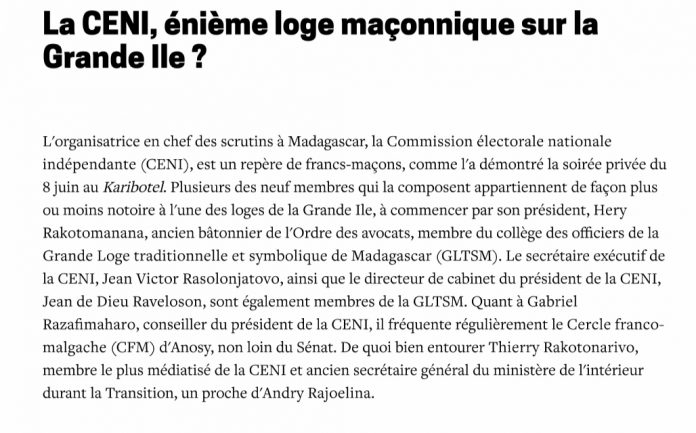 La CENI, énième loge maçonnique sur la Grande Ile ?

L'organisatrice en chef des scrutins à Madagascar, la Commission électorale nationale indépendante (CENI), est un repère de francs-maçons, comme l'a démontré la soirée privée du 8 juin au Karibotel. Plusieurs des neuf membres qui la composent appartiennent de façon plus ou moins notoire à l'une des loges de la Grande Ile, à commencer par son président, Hery Rakotomanana, ancien bâtonnier de l'Ordre des avocats, membre du collège des officiers de la Grande Loge traditionnelle et symbolique de Madagascar (GLTSM). Le secrétaire exécutif de la CENI, Jean Victor Rasolonjatovo, ainsi que le directeur de cabinet du président de la CENI, Jean de Dieu Raveloson, sont également membres de la GLTSM. Quant à Gabriel Razafimaharo, conseiller du président de la CENI, il fréquente régulièrement le Cercle franco-malgache (CFM) d'Anosy, non loin du Sénat. De quoi bien entourer Thierry Rakotonarivo, membre le plus médiatisé de la CENI et ancien secrétaire général du ministère de l'intérieur durant la Transition, un proche d'Andry Rajoelina.